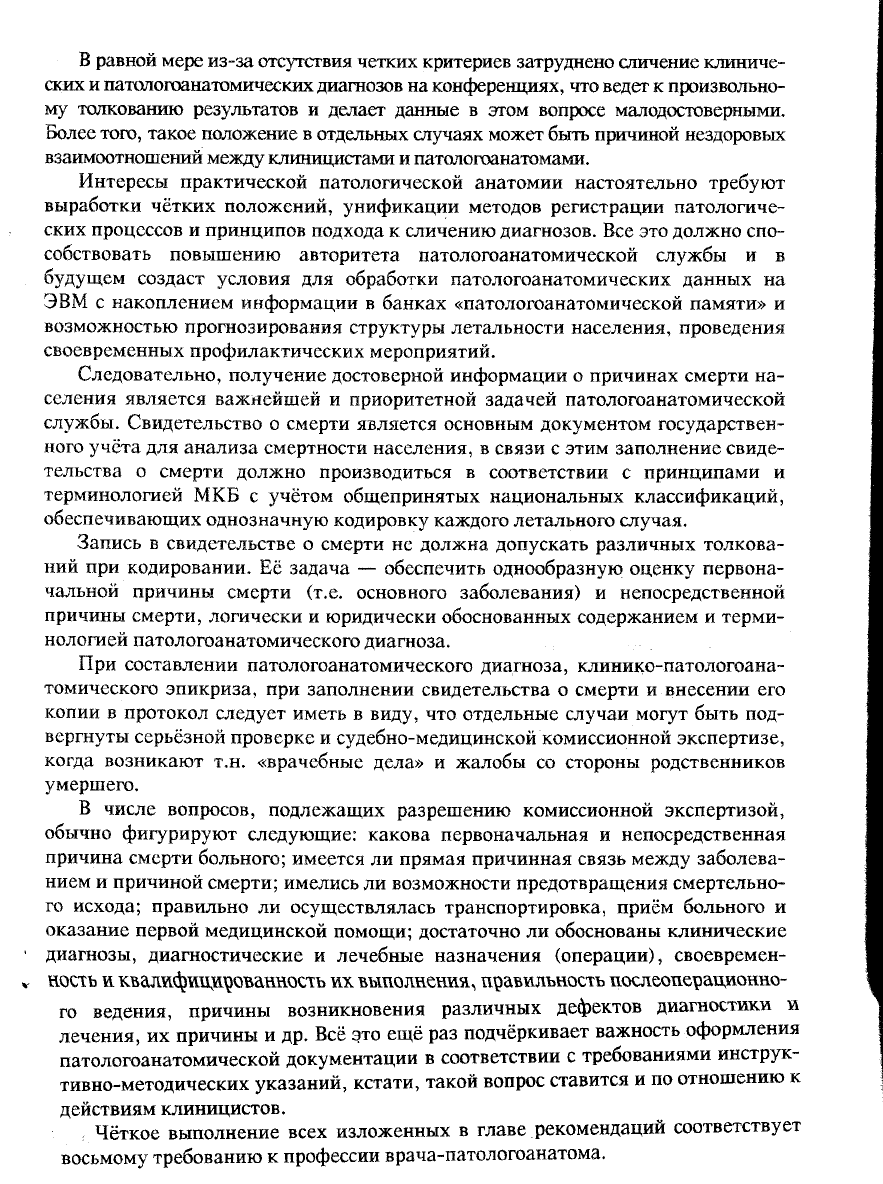 В равной мере из-за отсутствия четких критериев затруднено сличение клинических и патологоанатомических диагнозов на конференциях, что ведет к произвольному толкованию результатов и делает данные в этом вопросе малодостоверными. Более того, такое положение в отдельных случаях может быть причиной нездоровых взаимоотношений между клиницистами и патологоанатомами.

Интересы практической патологической анатомии настоятельно требуют выработки чётких положений, унификации методов регистрации патологических процессов и принципов подхода к сличению диагнозов. Все это должно способствовать повышению авторитета патологоанатомической службы и в будущем создаст условия для обработки патологоанатомических данных на ЭВМ с накоплением информации в банках «патологоанатомической памяти» и возможностью прогнозирования структуры летальности населения, проведения своевременных профилактических мероприятий.

Следовательно, получение достоверной информации о причинах смерти населения является важнейшей и приоритетной задачей патологоанатомической службы. Свидетельство о смерти является основным документом государственного учёта для анализа смертности населения, в связи с этим заполнение свидетельства о смерти должно производиться в соответствии с принципами и терминологией МКБ с учётом общепринятых национальных классификаций, обеспечивающих однозначную кодировку каждого летального случая.

Запись в свидетельстве о смерти не должна допускать различных толкований при кодировании. Её задача — обеспечить однообразную оценку первоначальной причины смерти (т.е. основного заболевания) и непосредственной причины смерти, логически и юридически обоснованных содержанием и терминологией патологоанатомического диагноза.

При составлении патологоанатомического диагноза, клинико-патологоанатомического эпикриза, при заполнении свидетельства о смерти и внесении его копии в протокол следует иметь в виду, что отдельные случаи могут быть подвергнуты серьёзной проверке и судебно-медицинской комиссионной экспертизе, когда возникают т.н. «врачебные дела» и жалобы со стороны родственников умершего.

В числе вопросов, подлежащих разрешению комиссионной экспертизой, обычно фигурируют следующие: какова первоначальная и непосредственная причина смерти больного; имеется ли прямая причинная связь между заболеванием и причиной смерти; имелись ли возможности предотвращения смертельного исхода; правильно ли осуществлялась транспортировка, приём больного и оказание первой медицинской помощи; достаточно ли обоснованы клинические диагнозы, диагностические и лечебные назначения (операции), своевременность и квалифицированность их выполнения, правильность послеоперационного ведения, причины возникновения различных дефектов диагностики и лечения, их причины и др. Всё это ещё раз подчёркивает важность оформления патологоанатомической документации в соответствии с требованиями инструктивно-методических указаний, кстати, такой вопрос ставится и по отношению к действиям клиницистов.

Чёткое выполнение всех изложенных в главе рекомендаций соответствует восьмому требованию к профессии врача-патологоанатома.